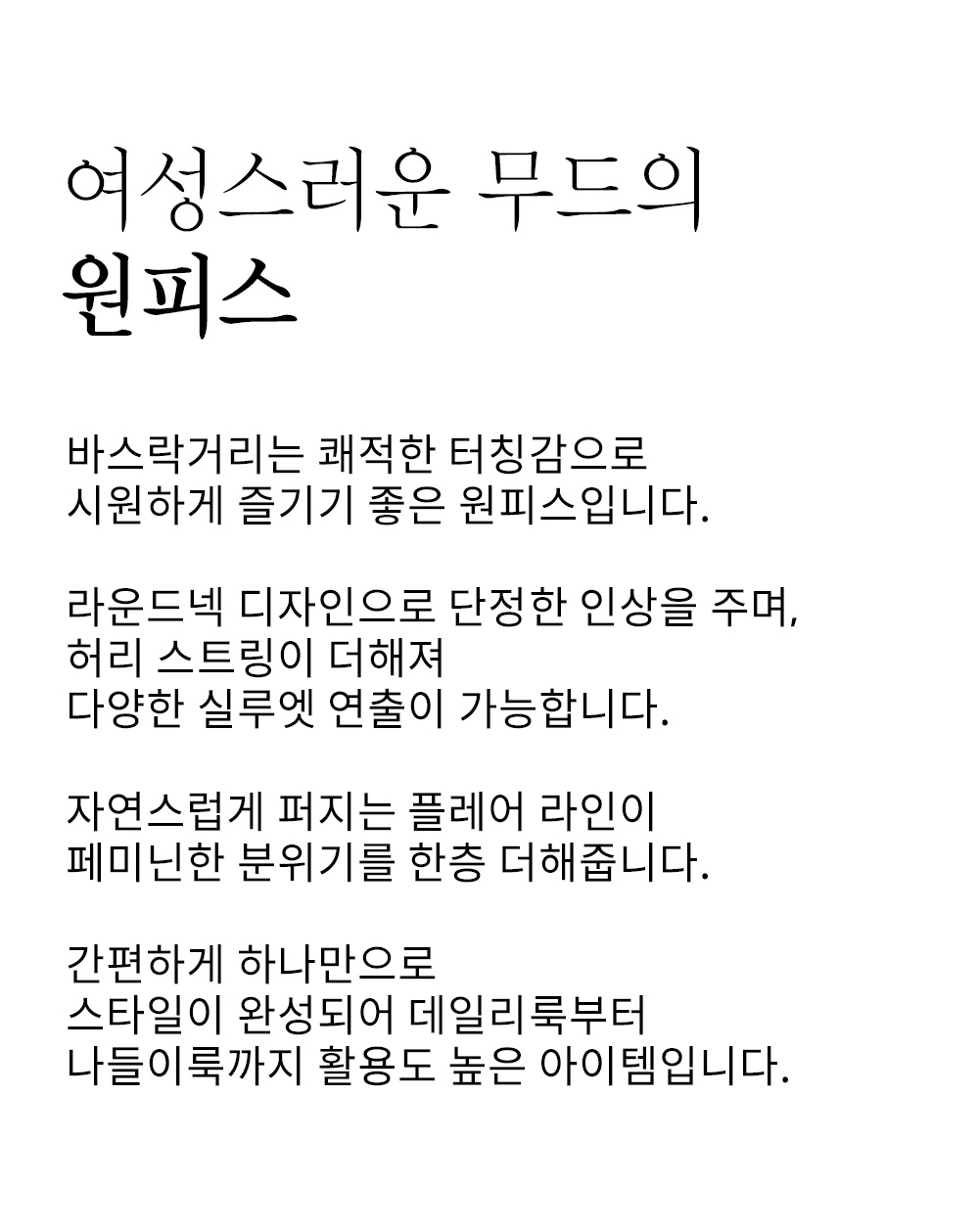 여성스러운 무드의
원피스

바스락거리는 쾌적한 터칭감으로
시원하게 즐기기 좋은 원피스입니다.

라운드넥 디자인으로 단정한 인상을 주며,
허리 스트링이 더해져
다양한 실루엣 연출이 가능합니다.

자연스럽게 퍼지는 플레어 라인이
페미닌한 분위기를 한층 더해줍니다.

간편하게 하나만으로
스타일이 완성되어 데일리룩부터
나들이룩까지 활용도 높은 아이템입니다.